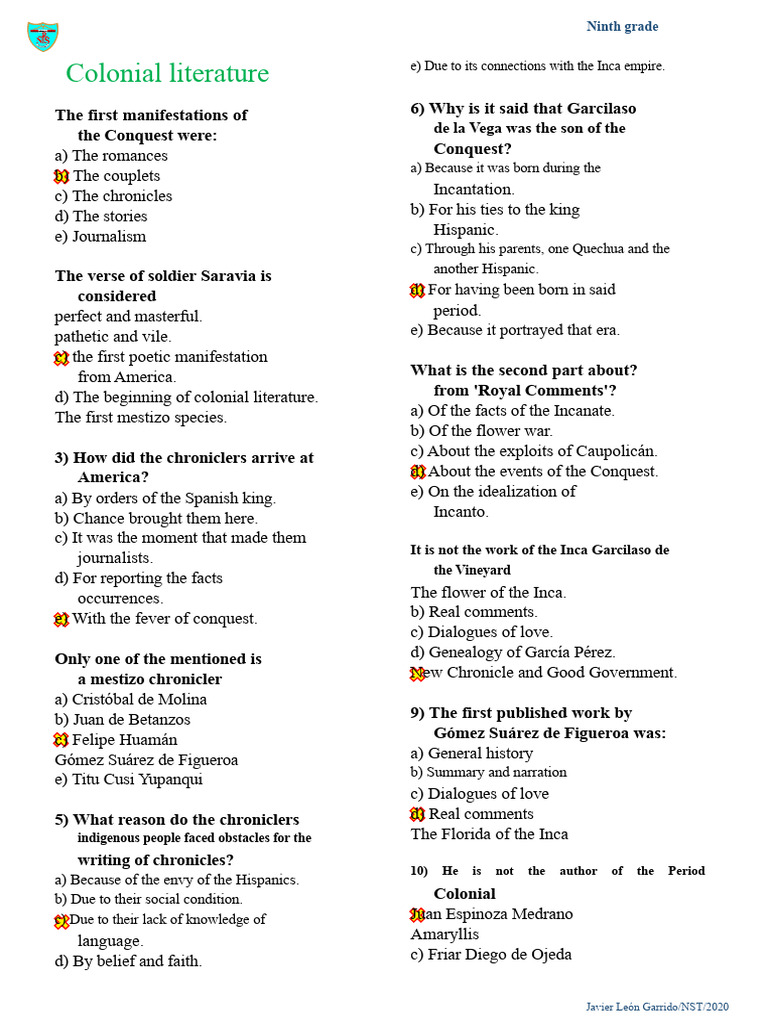 Ninth grade

Colonial literature

The first manifestations of the Conquest were:
a) The romances
b) The couplets
c) The chronicles
d) The stories
e) Journalism

The verse of soldier Saravia is considered
perfect and masterful.
pathetic and vile.
c) the first poetic manifestation from America.
d) The beginning of colonial literature.
The first mestizo species.

3) How did the chroniclers arrive at America?
a) By orders of the Spanish king.
b) Chance brought them here.
c) It was the moment that made them journalists.
d) For reporting the facts occurrences.
e) With the fever of conquest.

Only one of the mentioned is a mestizo chronicler
a) Cristóbal de Molina
b) Juan de Betanzos
c) Felipe Huamán
Gómez Suárez de Figueroa
e) Titu Cusi Yupanqui

5) What reason do the chroniclers indigenous people faced obstacles for the writing of chronicles?
a) Because of the envy of the Hispanics.
b) Due to their social condition.
c) Due to their lack of knowledge of language.
d) By belief and faith.

e) Due to its connections with the Inca empire.

6) Why is it said that Garcilaso de la Vega was the son of the Conquest?
a) Because it was born during the Incantation.
b) For his ties to the king Hispanic.
c) Through his parents, one Quechua and the another Hispanic.
d) For having been born in said period.
e) Because it portrayed that era.

What is the second part about? from 'Royal Comments'?
a) Of the facts of the Incanate.
b) Of the flower war.
c) About the exploits of Caupolicán.
d) About the events of the Conquest.
e) On the idealization of Incanto.

It is not the work of the Inca Garcilaso de the Vineyard
The flower of the Inca.
b) Real comments.
c) Dialogues of love.
d) Genealogy of García Pérez.
New Chronicle and Good Government.

9) The first published work by Gómez Suárez de Figueroa was:
a) General history
b) Summary and narration
c) Dialogues of love
d) Real comments
The Florida of the Inca

10) He is not the author of the Period Colonial
Juan Espinoza Medrano
Amaryllis
c) Friar Diego de Ojeda

Javier León Garrido/NST/2020